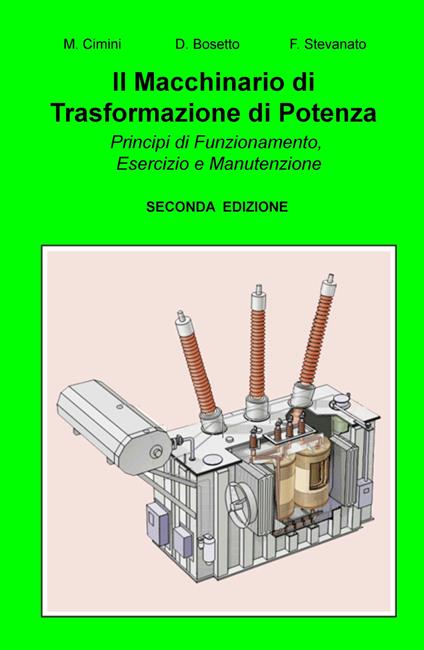 M. Cimini D. Bosetto F. Stevanato

Il Macchinario di Trasformazione di Potenza

Principi di Funzionamento, Esercizio e Manutenzione

SECONDA EDIZIONE